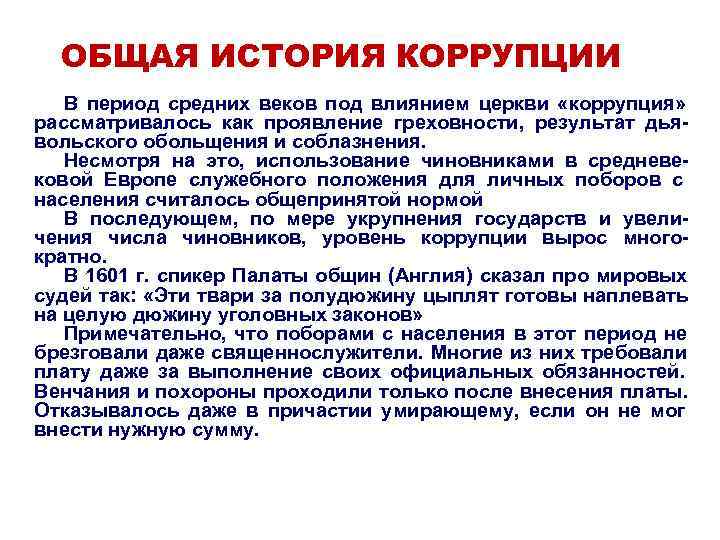 ОБЩАЯ ИСТОРИЯ КОРРУПЦИИ

В период средних веков под влиянием церкви «коррупция» рассматривалось как проявление греховности, результат дьявольского обольщения и соблазнения.

Несмотря на это, использование чиновниками в средневековой Европе служебного положения для личных поборов с населения считалось общепринятой нормой

В последующем, по мере укрупнения государств и увеличения числа чиновников, уровень коррупции вырос многократно.

В 1601 г. спикер Палаты общин (Англия) сказал про мировых судей так: «Эти твари за полудюжину цыплят готовы наплевать на целую дюжину уголовных законов»

Примечательно, что поборами с населения в этот период не брезговали даже священнослужители. Многие из них требовали плату даже за выполнение своих официальных обязанностей. Венчания и похороны проходили только после внесения платы. Отказывалось даже в причастии умирающему, если он не мог внести нужную сумму.